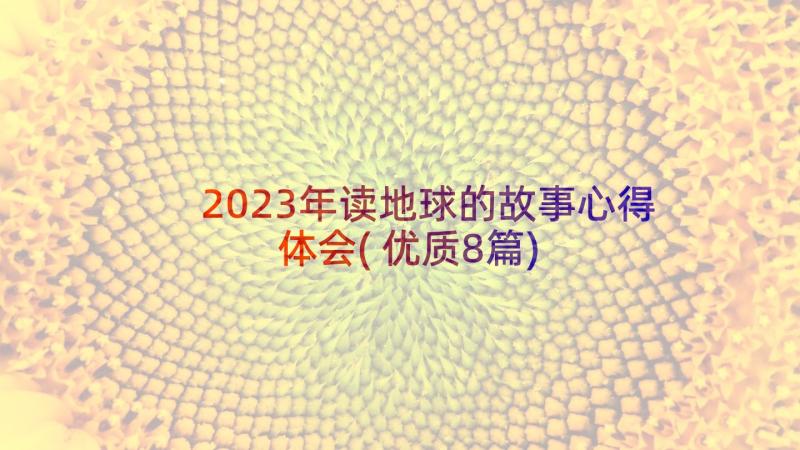 2023年读地球的故事心得体会( 优质8篇)